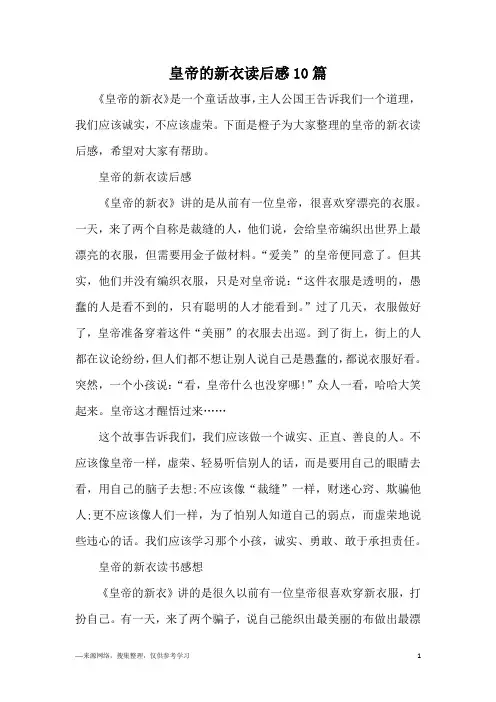 皇帝的新衣读后感10篇

《皇帝的新衣》是一个童话故事，主人公国王告诉我们一个道理，我们应该诚实，不应该虚荣。下面是橙子为大家整理的皇帝的新衣读后感，希望对大家有帮助。

皇帝的新衣读后感

《皇帝的新衣》讲的是从前有一位皇帝，很喜欢穿漂亮的衣服。一天，来了两个自称是裁缝的人，他们说，会给皇帝编织出世界上最漂亮的衣服，但需要用金子做材料。“爱美”的皇帝便同意了。但其实，他们并没有编织衣服，只是对皇帝说：“这件衣服是透明的，愚蠢的人是看不到的，只有聪明的人才能看到。”过了几天，衣服做好了，皇帝准备穿着这件“美丽”的衣服去出巡。到了街上，街上的人都在议论纷纷，但人们都不想让别人说自己是愚蠢的，都说衣服好看。突然，一个小孩说：“看，皇帝什么也没穿哪！”众人一看，哈哈大笑起来。皇帝这才醒悟过来……

这个故事告诉我们，我们应该做一个诚实、正直、善良的人。不应该像皇帝一样，虚荣、轻易听信别人的话，而是要用自己的眼睛去看，用自己的脑子去想；不应该像“裁缝”一样，财迷心窍、欺骗他人；更不应该像人们一样，为了怕别人知道自己的弱点，而虚荣地说些违心的话。我们应该学习那个小孩，诚实、勇敢、敢于承担责任。

皇帝的新衣读书感想

《皇帝的新衣》讲的是很久以前有一位皇帝很喜欢穿新衣服，打扮自己。有一天，来了两个骗子，说自己能织出最美丽的布做出最漂

—来源网络，搜集整理，仅供参考学习 1